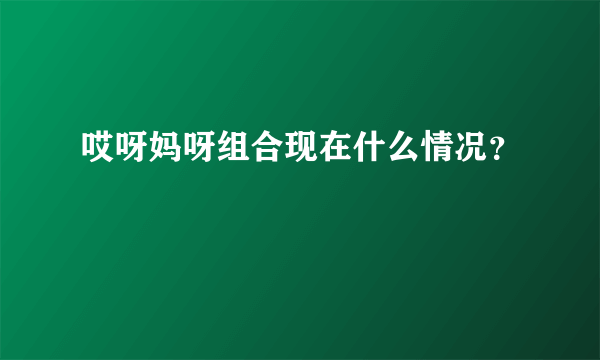 哎呀妈呀组合现在什么情况?